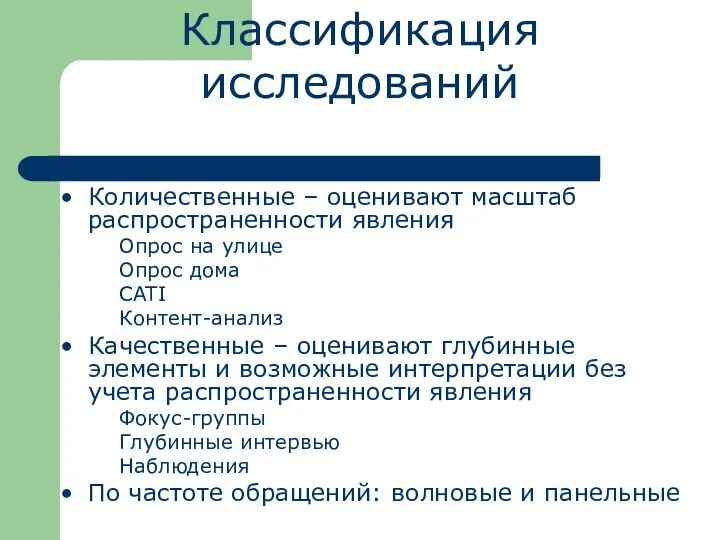 Классификация исследований

• Количественные – оценивают масштаб распространенности явления

Опрос на улице
Опрос дома
CATI
Контент-анализ

• Качественные – оценивают глубинные элементы и возможные интерпретации без учета распространенности явления

Фокус-группы
Глубинные интервью
Наблюдения

• По частоте обращений: волновые и панельные